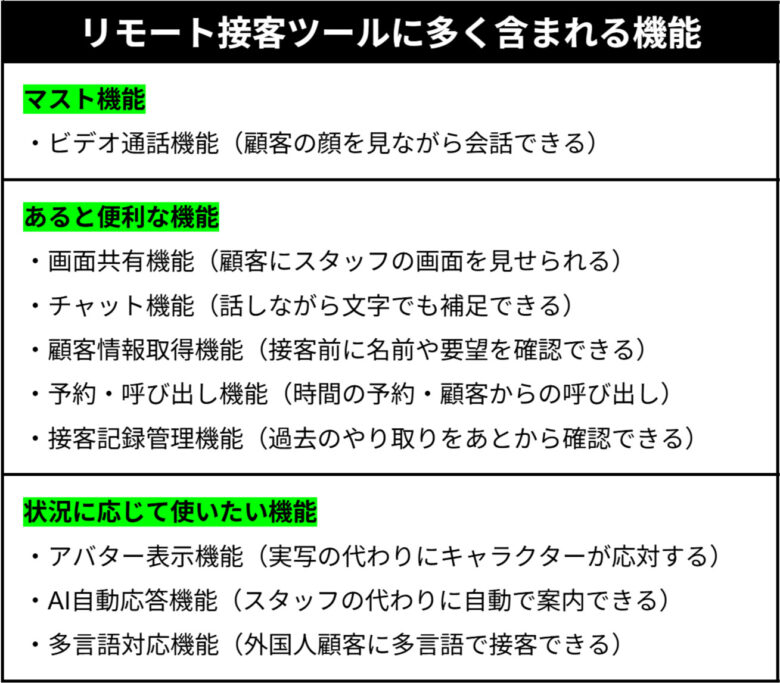 リモート接客ツールに多く含まれる機能

マスト機能

・ビデオ通話機能（顧客の顔を見ながら会話できる）

あると便利な機能

・画面共有機能（顧客にスタッフの画面を見せられる）
・チャット機能（話しながら文字でも補足できる）
・顧客情報取得機能（接客前に名前や要望を確認できる）
・予約・呼び出し機能（時間の予約・顧客からの呼び出し）
・接客記録管理機能（過去のやり取りをあとから確認できる）

状況に応じて使いたい機能

・アバター表示機能（実写の代わりにキャラクターが応対する）
・AI自動応答機能（スタッフの代わりに自動で案内できる）
・多言語対応機能（外国人顧客に多言語で接客できる）